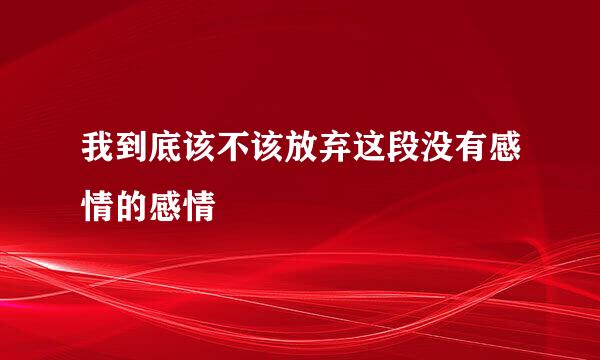 我到底该不该放弃这段没有感情的感情